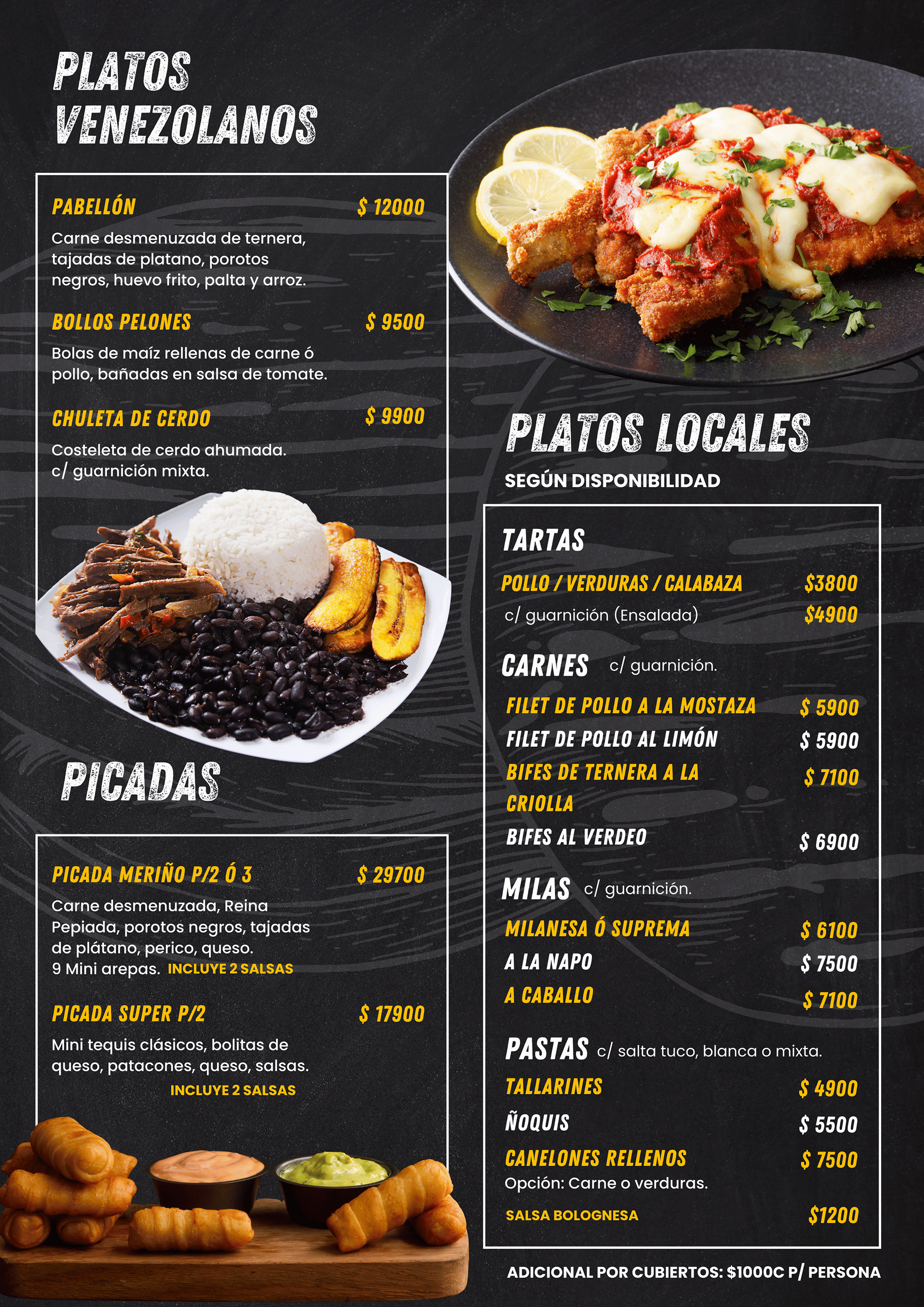 PLATOS VENEZOLANOS

PABELLÓN $ 12000
Carne desmenuzada de ternera, tajadas de platano, porotos negros, huevo frito, palta y arroz.

BOLLOS PELONES $ 9500
Bolas de maíz rellenas de carne ó pollo, bañadas en salsa de tomate.

CHULETA DE CERDO $ 9900
Costeleta de cerdo ahumada. c/ guarnición mixta.

PICADAS

PICADA MERIÑO P/2 Ó 3 $ 29700
Carne desmenuzada, Reina Pepiada, porotos negros, tajadas de plátano, perico, queso. 9 Mini arepas. INCLUYE 2 SALSAS

PICADA SUPER P/2 $ 17900
Mini tequis clásicos, bolitas de queso, patacones, queso, salsas. INCLUYE 2 SALSAS

PLATOS LOCALES
SEGÚN DISPONIBILIDAD

TARTAS
POLLO / VERDURAS / CALABAZA $3800
c/ guarnición (Ensalada) $4900

CARNES c/ guarnición.
FILET DE POLLO A LA MOSTAZA $ 5900
FILET DE POLLO AL LIMÓN $ 5900
BIFES DE TERNERA A LA CRIOLLA $ 7100
BIFES AL VERDEO $ 6900

MILAS c/ guarnición.
MILANESA Ó SUPREMA $ 6100
A LA NAPO $ 7500
A CABALLO $ 7100

PASTAS c/ salta tuco, blanca o mixta.
TALLARINES $ 4900
ÑOQUIS $ 5500
CANELONES RELLENOS $ 7500
Opción: Carne o verduras.
SALSA BOLOGNESA $1200

ADICIONAL POR CUBIERTOS: $1000C P/ PERSONA